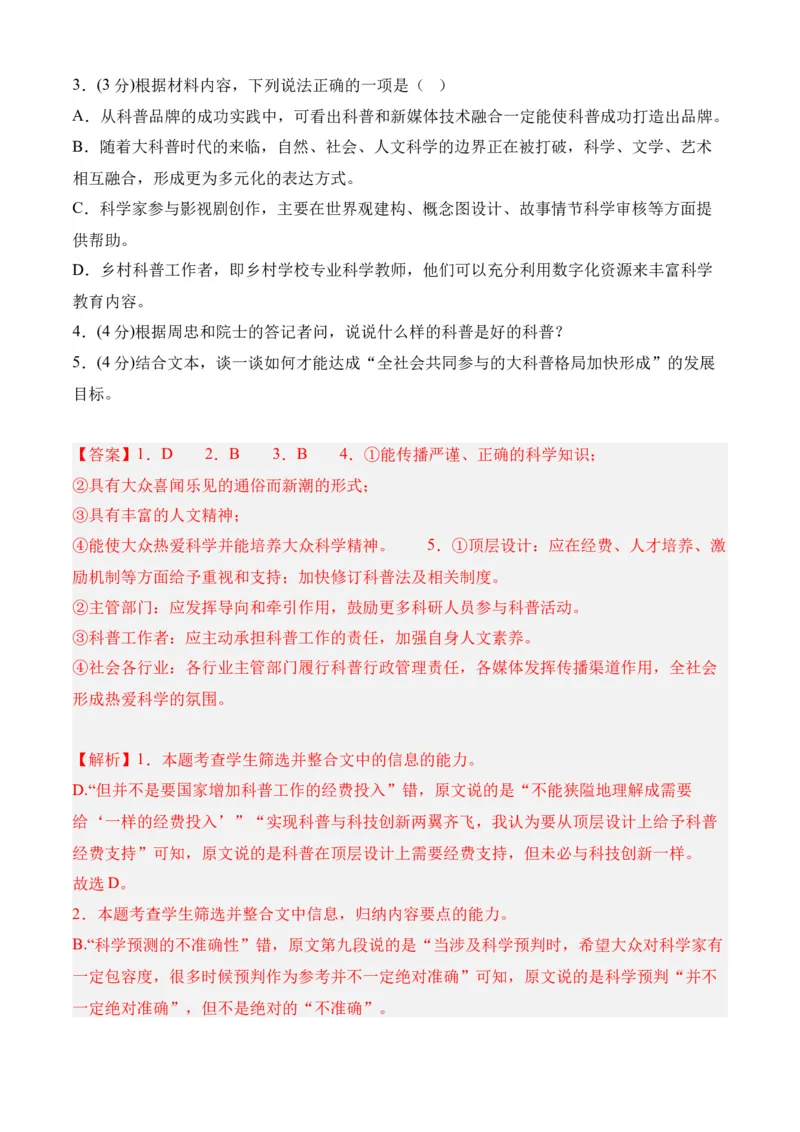 3．(3 分)根据材料内容，下列说法正确的一项是（ ）
A．从科普品牌的成功实践中，可看出科普和新媒体技术融合一定能使科普成功打造出品牌。
B．随着大科普时代的来临，自然、社会、人文科学的边界正在被打破，科学、文学、艺术相互融合，形成更为多元化的表达方式。
C．科学家参与影视剧创作，主要在世界观建构、概念图设计、故事情节科学审核等方面提供帮助。
D．乡村科普工作者，即乡村学校专业科学教师，他们可以充分利用数字化资源来丰富科学教育内容。
4．(4 分)根据周忠和院士的答记者问，说说什么样的科普是好的科普？
5．(4 分)结合文本，谈一谈如何才能达成“全社会共同参与的大科普格局加快形成”的发展目标。

【答案】1．D　2．B　3．B　4．①能传播严谨、正确的科学知识；
②具有大众喜闻乐见的通俗而新潮的形式；
③具有丰富的人文精神；
④能使大众热爱科学并能培养大众科学精神。　5．①顶层设计：应在经费、人才培养、激励机制等方面给予重视和支持；加快修订科普法及相关制度。
②主管部门：应发挥导向和牵引作用，鼓励更多科研人员参与科普活动。
③科普工作者：应主动承担科普工作的责任，加强自身人文素养。
④社会各行业：各行业主管部门履行科普行政管理责任，各媒体发挥传播渠道作用，全社会形成热爱科学的氛围。

【解析】1．本题考查学生筛选并整合文中的信息的能力。
D.“但并不是要国家增加科普工作的经费投入”错，原文说的是“不能狭隘地理解成需要给‘一样的经费投入’”“实现科普与科技创新两翼齐飞，我认为要从顶层设计上给予科普经费支持”可知，原文说的是科普在顶层设计上需要经费支持，但未必与科技创新一样。
故选 D。
2．本题考查学生筛选并整合文中信息，归纳内容要点的能力。
B.“科学预测的不准确性”错，原文第九段说的是“当涉及科学预判时，希望大众对科学家有一定包容度，很多时候预判作为参考并不一定绝对准确”可知，原文说的是科学预判“并不一定绝对准确”，但不是绝对的“不准确”。